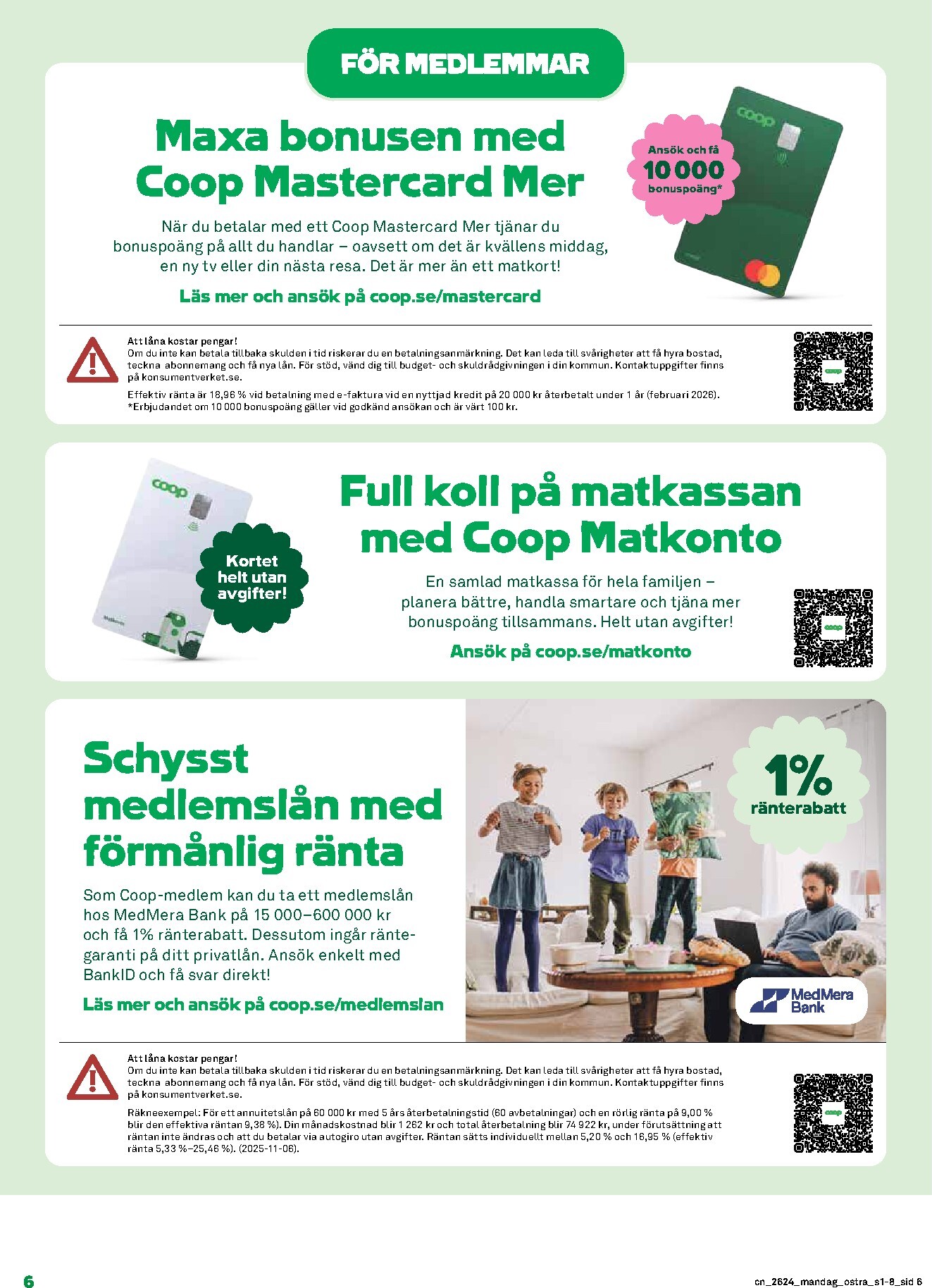 FÖR MEDLEMMAR

Maxa bonusen med Coop Mastercard Mer

Ansök och få 10 000 bonuspoäng*

coop

När du betalar med ett Coop Mastercard Mer tjänar du bonuspoäng på allt du handlar – oavsett om det är kvällens middag, en ny tv eller din nästa resa. Det är mer än ett matkort!

Läs mer och ansök på coop.se/mastercard

Att låna kostar pengar!
Om du inte kan betala tillbaka skulden i tid riskerar du en betalningsanmärkning. Det kan leda till svårigheter att få hyra bostad, teckna abonnemang och få nya lån. För stöd, vänd dig till budget- och skuldrådgivningen i din kommun. Kontaktuppgifter finns på konsumentverket.se.
Effektiv ränta är 18,96 % vid betalning med e-faktura vid en nyttjad kredit på 20 000 kr återbetalt under 1 år (februari 2026).
*Erbjudandet om 10 000 bonuspoäng gäller vid godkänd ansökan och är värt 100 kr.

coop

coop

Kortet helt utan avgifter!

Full koll på matkassan med Coop Matkonto

En samlad matkassa för hela familjen – planera bättre, handla smartare och tjäna mer bonuspoäng tillsammans. Helt utan avgifter!

Ansök på coop.se/matkonto

coop

Schysst medlemslån med förmånlig ränta

Som Coop-medlem kan du ta ett medlemslån hos MedMera Bank på 15 000–600 000 kr och få 1% ränterabatt. Dessutom ingår räntegaranti på ditt privatlån. Ansök enkelt med BankID och få svar direkt!

Läs mer och ansök på coop.se/medlemslan

1% ränterabatt

MedMera Bank

Att låna kostar pengar!
Om du inte kan betala tillbaka skulden i tid riskerar du en betalningsanmärkning. Det kan leda till svårigheter att få hyra bostad, teckna abonnemang och få nya lån. För stöd, vänd dig till budget- och skuldrådgivningen i din kommun. Kontaktuppgifter finns på konsumentverket.se.
Räkneexempel: För ett annuitetslån på 60 000 kr med 5 års återbetalningstid (60 avbetalningar) och en rörlig ränta på 9,00 % blir den effektiva räntan 9,38 %). Din månadskostnad blir 1 262 kr och total återbetalning blir 74 922 kr, under förutsättning att räntan inte ändras och att du betalar via autogiro utan avgifter. Räntan sätts individuellt mellan 5,20 % och 16,95 % (effektiv ränta 5,33 %–25,46 %). (2025-11-06).

coop

6

cn_2624_mandag_ostra_s1-8_sid 6